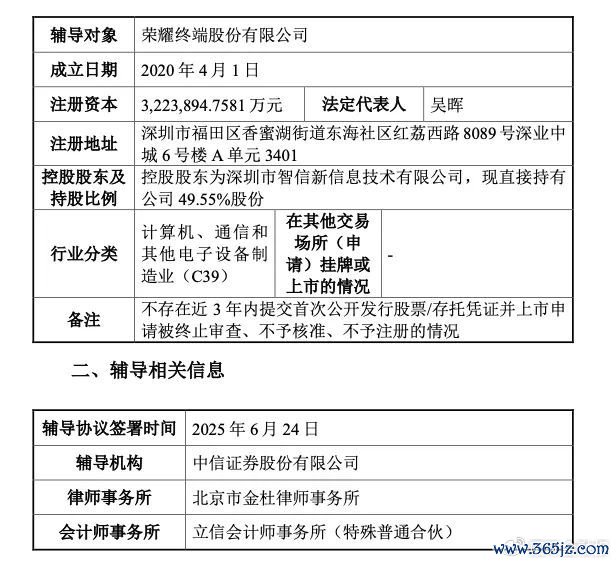 | 辅导对象 | 荣耀终端股份有限公司 | | |
|---|---|---|---|
| 成立日期 | 2020 年 4 月 1 日 | | |
| 注册资本 | 3,223,894.7581 万元 | 法定代表人 | 吴晖 |
| 注册地址 | 深圳市福田区香蜜湖街道东海社区红荔西路 8089 号深业中城 6 号楼 A 单元 3401 | | |
| 控股股东及持股比例 | 控股股东为深圳市智信新信息技术有限公司，现直接持有公司 49.55%股份 | | |
| 行业分类 | 计算机、通信和其他电子设备制造业（C39） | 在其他交易场所（申请）挂牌或上市的情况 | - |
| 备注 | 不存在近 3 年内提交首次公开发行股票/存托凭证并上市申请被终止审查、不予核准、不予注册的情况 | | |

二、辅导相关信息

| 辅导协议签署时间 | 2025 年 6 月 24 日 |
|---|---|
| 辅导机构 | 中信证券股份有限公司 |
| 律师事务所 | 北京市金杜律师事务所 |
| 会计师事务所 | 立信会计师事务所（特殊普通合伙） |

www.365jz.com